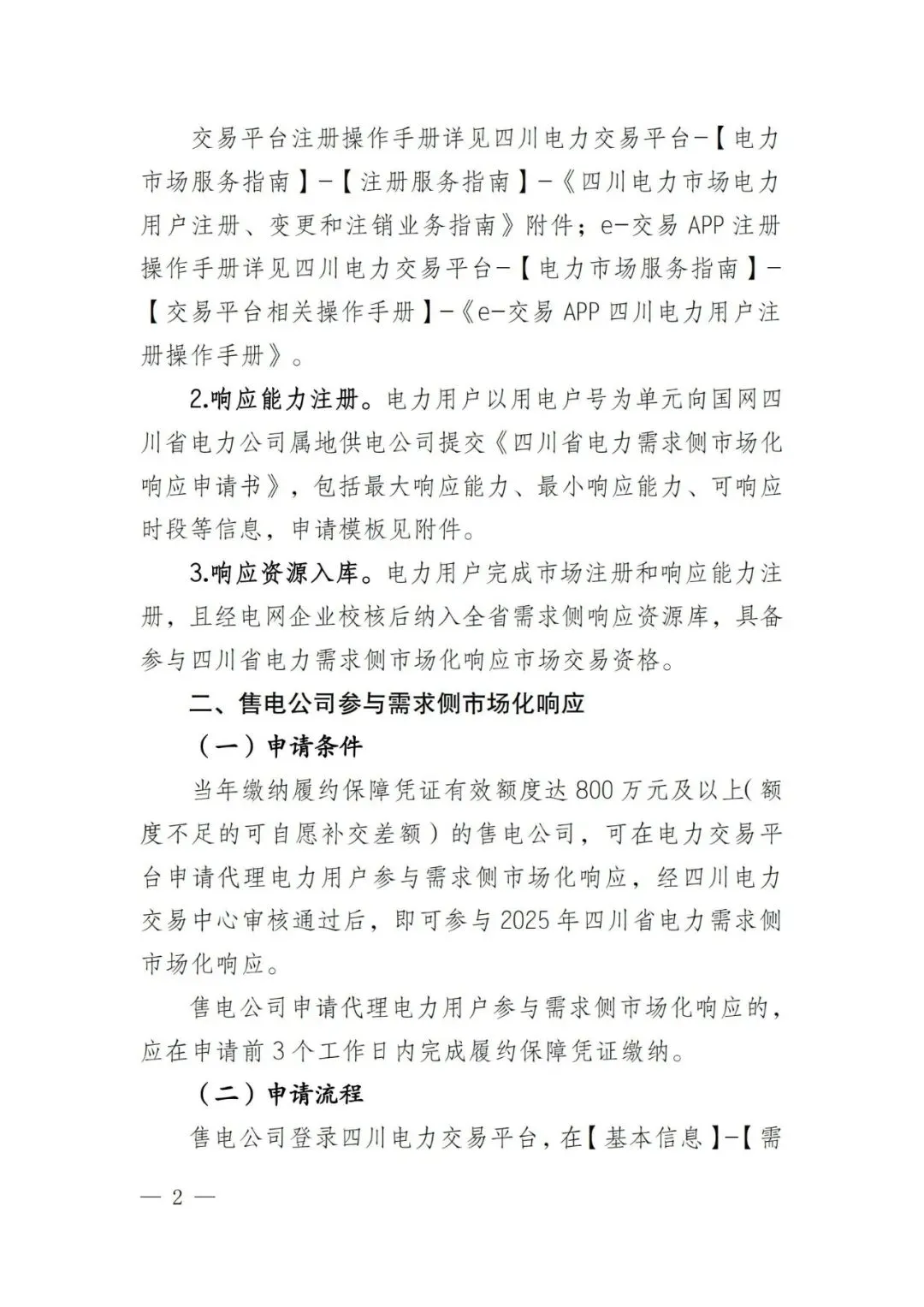 交易平台注册操作手册详见四川电力交易平台-【电力市场服务指南】-【注册服务指南】-《四川电力市场电力用户注册、变更和注销业务指南》附件；e-交易APP注册操作手册详见四川电力交易平台-【电力市场服务指南】-【交易平台相关操作手册】-《e-交易APP四川电力用户注册操作手册》。

2.响应能力注册。电力用户以用电户号为单元向国网四川省电力公司属地供电公司提交《四川省电力需求侧市场化响应申请书》，包括最大响应能力、最小响应能力、可响应时段等信息，申请模板见附件。

3.响应资源入库。电力用户完成市场注册和响应能力注册，且经电网企业校核后纳入全省需求侧响应资源库，具备参与四川省电力需求侧市场化响应市场交易资格。

二、售电公司参与需求侧市场化响应

（一）申请条件

当年缴纳履约保障凭证有效额度达800万元及以上(额度不足的可自愿补交差额）的售电公司，可在电力交易平台申请代理电力用户参与需求侧市场化响应，经四川电力交易中心审核通过后，即可参与2025年四川省电力需求侧市场化响应。

售电公司申请代理电力用户参与需求侧市场化响应的，应在申请前3个工作日内完成履约保障凭证缴纳。

（二）申请流程

售电公司登录四川电力交易平台，在【基本信息】-【需

— 2 —